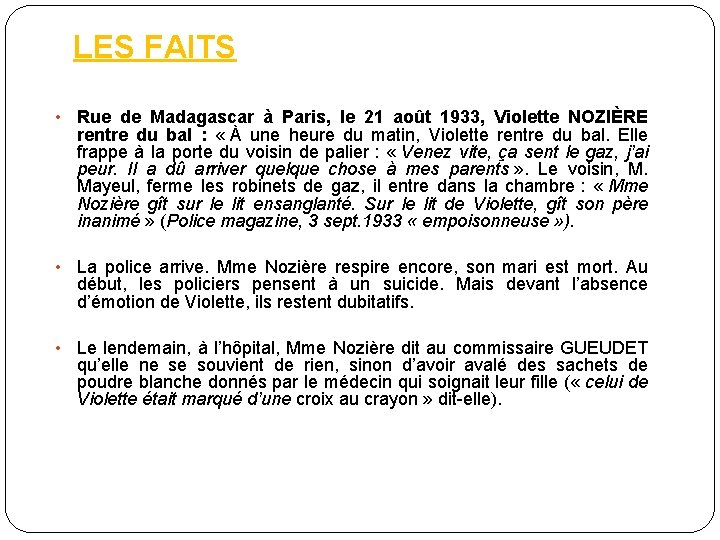 LES FAITS

• Rue de Madagascar à Paris, le 21 août 1933, Violette NOZIÈRE rentre du bal : « À une heure du matin, Violette rentre du bal. Elle frappe à la porte du voisin de palier : « Venez vite, ça sent le gaz, j'ai peur. Il a dû arriver quelque chose à mes parents ». Le voisin, M. Mayeul, ferme les robinets de gaz, il entre dans la chambre : « Mme Nozière gît sur le lit ensanglanté. Sur le lit de Violette, gît son père inanimé » (Police magazine, 3 sept.1933 « empoisonneuse »).

• La police arrive. Mme Nozière respire encore, son mari est mort. Au début, les policiers pensent à un suicide. Mais devant l'absence d'émotion de Violette, ils restent dubitatifs.

• Le lendemain, à l'hôpital, Mme Nozière dit au commissaire GUEUDET qu'elle ne se souvient de rien, sinon d'avoir avalé des sachets de poudre blanche donnés par le médecin qui soignait leur fille (« celui de Violette était marqué d'une croix au crayon » dit-elle).